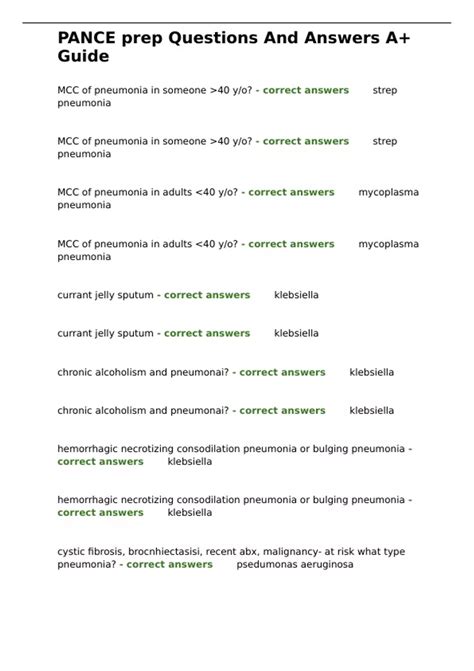 PANCE prep Questions And Answers A+ Guide

MCC of pneumonia in someone >40 y/o? - correct answers strep pneumonia

MCC of pneumonia in someone >40 y/o? - correct answers strep pneumonia

MCC of pneumonia in adults <40 y/o? - correct answers mycoplasma pneumonia

MCC of pneumonia in adults <40 y/o? - correct answers mycoplasma pneumonia

currant jelly sputum - correct answers klebsiella

currant jelly sputum - correct answers klebsiella

chronic alcoholism and pneumonai? - correct answers klebsiella

chronic alcoholism and pneumonai? - correct answers klebsiella

hemorrhagic necrotizing consodilation pneumonia or bulging pneumonia - correct answers klebsiella

hemorrhagic necrotizing consodilation pneumonia or bulging pneumonia - correct answers klebsiella

cystic fibrosis, brocnhiectasisi, recent abx, malignancy- at risk what type pneumonia? - correct answers psedumonas aeruginosa